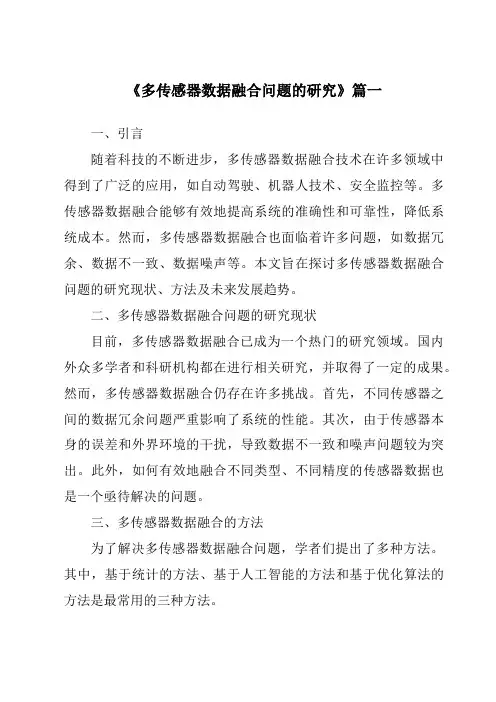 《多传感器数据融合问题的研究》篇一

一、引言

随着科技的不断进步，多传感器数据融合技术在许多领域中得到了广泛的应用，如自动驾驶、机器人技术、安全监控等。多传感器数据融合能够有效地提高系统的准确性和可靠性，降低系统成本。然而，多传感器数据融合也面临着许多问题，如数据冗余、数据不一致、数据噪声等。本文旨在探讨多传感器数据融合问题的研究现状、方法及未来发展趋势。

二、多传感器数据融合问题的研究现状

目前，多传感器数据融合已成为一个热门的研究领域。国内外众多学者和科研机构都在进行相关研究，并取得了一定的成果。然而，多传感器数据融合仍存在许多挑战。首先，不同传感器之间的数据冗余问题严重影响了系统的性能。其次，由于传感器本身的误差和外界环境的干扰，导致数据不一致和噪声问题较为突出。此外，如何有效地融合不同类型、不同精度的传感器数据也是一个亟待解决的问题。

三、多传感器数据融合的方法

为了解决多传感器数据融合问题，学者们提出了多种方法。其中，基于统计的方法、基于人工智能的方法和基于优化算法的方法是最常用的三种方法。